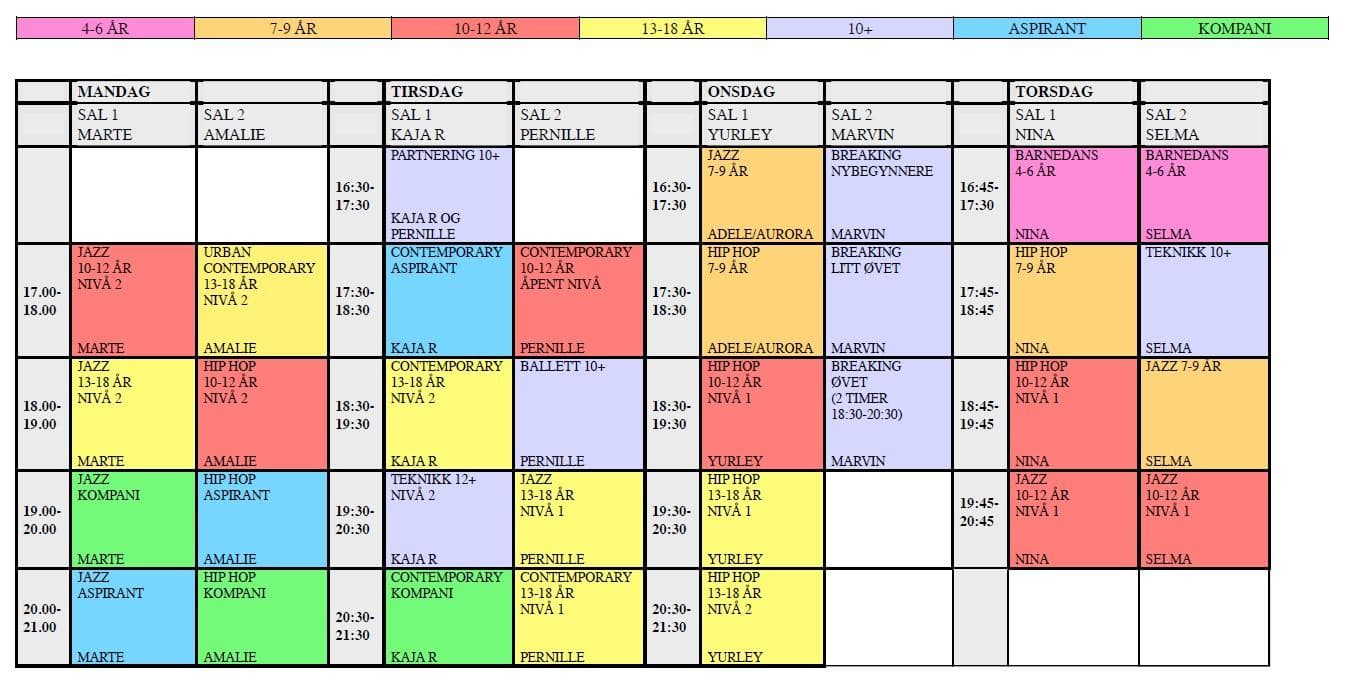 | 4-6 ÅR | 7-9 ÅR | 10-12 ÅR | 13-18 ÅR | 10+ | ASPIRANT | KOMPANI |
|---|---|---|---|---|---|---|

|  | MANDAG |  |  | TIRSDAG |  |  | ONSDAG |  |  | TORSDAG |  |
|---|---|---|---|---|---|---|---|---|---|---|---|
|  | SAL 1 MARTE | SAL 2 AMALIE |  | SAL 1 KAJA R | SAL 2 PERNILLE |  | SAL 1 YURLEY | SAL 2 MARVIN |  | SAL 1 NINA | SAL 2 SELMA |
|  |  |  | 16:30-17:30 | PARTNERING 10+ KAJA R OG PERNILLE |  | 16:30-17:30 | JAZZ 7-9 ÅR ADELE/AURORA | BREAKING NYBEGYNNERE MARVIN | 16:45-17:30 | BARNEDANS 4-6 ÅR NINA | BARNEDANS 4-6 ÅR SELMA |
| 17.00-18.00 | JAZZ 10-12 ÅR NIVÅ 2 MARTE | URBAN CONTEMPORARY 13-18 ÅR NIVÅ 2 AMALIE | 17:30-18:30 | CONTEMPORARY ASPIRANT KAJA R | CONTEMPORARY 10-12 ÅR ÅPENT NIVÅ PERNILLE | 17:30-18:30 | HIP HOP 7-9 ÅR ADELE/AURORA | BREAKING LITT ØVET MARVIN | 17:45-18:45 | HIP HOP 7-9 ÅR NINA | TEKNIKK 10+ SELMA |
| 18.00-19.00 | JAZZ 13-18 ÅR NIVÅ 2 MARTE | HIP HOP 10-12 ÅR NIVÅ 2 AMALIE | 18:30-19:30 | CONTEMPORARY 13-18 ÅR NIVÅ 2 KAJA R | BALLETT 10+ PERNILLE | 18:30-19:30 | HIP HOP 10-12 ÅR NIVÅ 1 YURLEY | BREAKING ØVET (2 TIMER 18:30-20:30) MARVIN | 18:45-19:45 | HIP HOP 10-12 ÅR NIVÅ 1 NINA | JAZZ 7-9 ÅR SELMA |
| 19.00-20.00 | JAZZ KOMPANI MARTE | HIP HOP ASPIRANT AMALIE | 19:30-20:30 | TEKNIKK 12+ NIVÅ 2 KAJA R | JAZZ 13-18 ÅR NIVÅ 1 PERNILLE | 19:30-20:30 | HIP HOP 13-18 ÅR NIVÅ 1 YURLEY |  | 19:45-20:45 | JAZZ 10-12 ÅR NIVÅ 1 NINA | JAZZ 10-12 ÅR NIVÅ 1 SELMA |
| 20.00-21.00 | JAZZ ASPIRANT MARTE | HIP HOP KOMPANI AMALIE | 20:30-21:30 | CONTEMPORARY KOMPANI KAJA R | CONTEMPORARY 13-18 ÅR NIVÅ 1 PERNILLE | 20:30-21:30 | HIP HOP 13-18 ÅR NIVÅ 2 YURLEY |  |  |  |  |